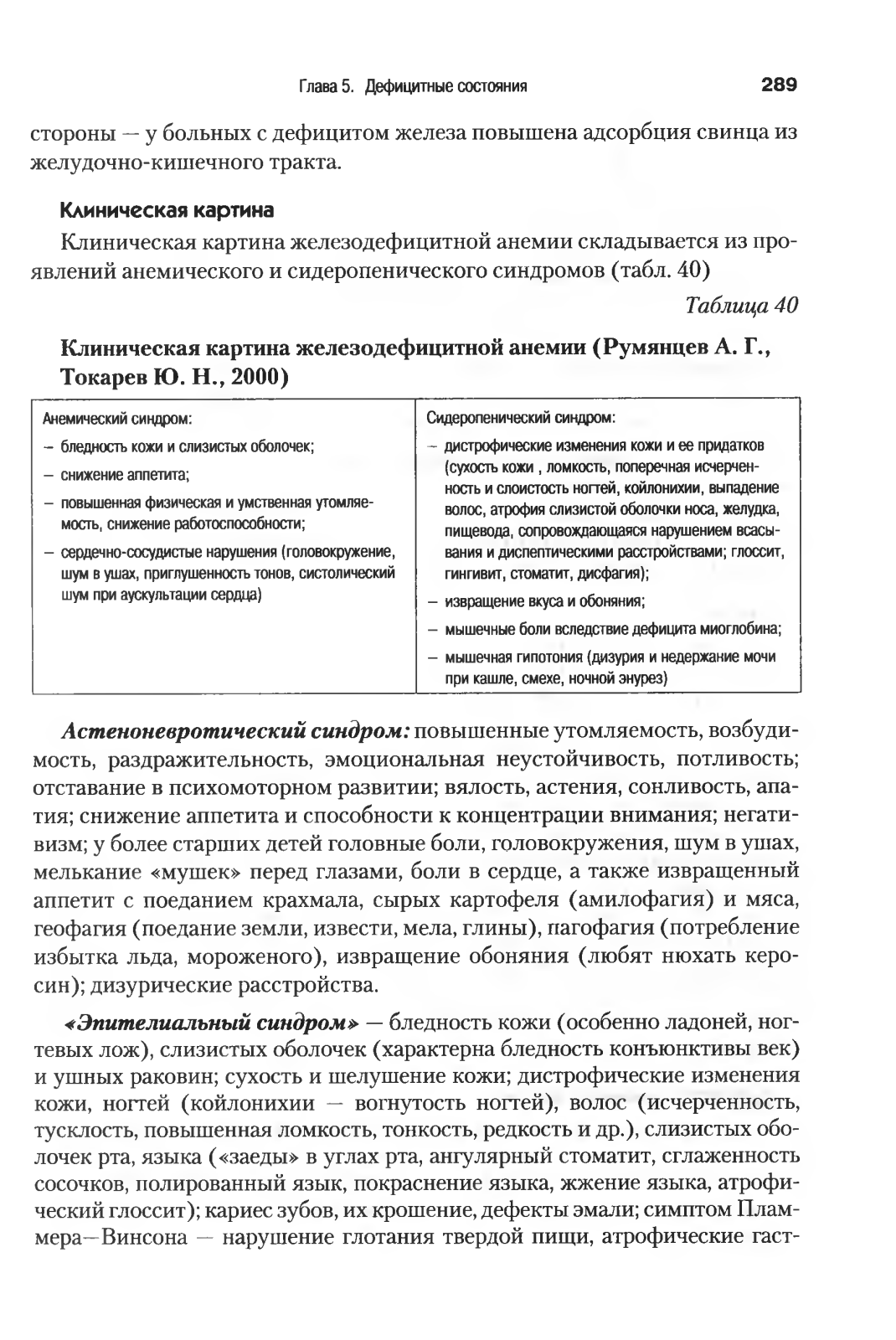 Глава 5. Дефицитные состояния 289

стороны — у больных с дефицитом железа повышена адсорбция свинца из желудочно-кишечного тракта.

Клиническая картина

Клиническая картина железодефицитной анемии складывается из проявлений анемического и сидеропенического синдромов (табл. 40)

Таблица 40

Клиническая картина железодефицитной анемии (Румянцев А. Г., Токарев Ю. Н., 2000)

| Анемический синдром: – бледность кожи и слизистых оболочек; – снижение аппетита; – повышенная физическая и умственная утомляемость, снижение работоспособности; – сердечно-сосудистые нарушения (головокружение, шум в ушах, приглушенность тонов, систолический шум при аускультации сердца) | Сидеропенический синдром: – дистрофические изменения кожи и ее придатков (сухость кожи , ломкость, поперечная исчерченность и слоистость ногтей, койлонихии, выпадение волос, атрофия слизистой оболочки носа, желудка, пищевода, сопровождающаяся нарушением всасывания и диспептическими расстройствами; глоссит, гингивит, стоматит, дисфагия); – извращение вкуса и обоняния; – мышечные боли вследствие дефицита миоглобина; – мышечная гипотония (дизурия и недержание мочи при кашле, смехе, ночной энурез) |
|---|---|

Астеноневротический синдром: повышенные утомляемость, возбудимость, раздражительность, эмоциональная неустойчивость, потливость; отставание в психомоторном развитии; вялость, астения, сонливость, апатия; снижение аппетита и способности к концентрации внимания; негативизм; у более старших детей головные боли, головокружения, шум в ушах, мелькание «мушек» перед глазами, боли в сердце, а также извращенный аппетит с поеданием крахмала, сырых картофеля (амилофагия) и мяса, геофагия (поедание земли, извести, мела, глины), пагофагия (потребление избытка льда, мороженого), извращение обоняния (любят нюхать керосин); дизурические расстройства.

«Эпителиальный синдром» — бледность кожи (особенно ладоней, ногтевых лож), слизистых оболочек (характерна бледность конъюнктивы век) и ушных раковин; сухость и шелушение кожи; дистрофические изменения кожи, ногтей (койлонихии — вогнутость ногтей), волос (исчерченность, тусклость, повышенная ломкость, тонкость, редкость и др.), слизистых оболочек рта, языка («заеды» в углах рта, ангулярный стоматит, сглаженность сосочков, полированный язык, покраснение языка, жжение языка, атрофический глоссит); кариес зубов, их крошение, дефекты эмали; симптом Пламмера—Винсона — нарушение глотания твердой пищи, атрофические гаст-